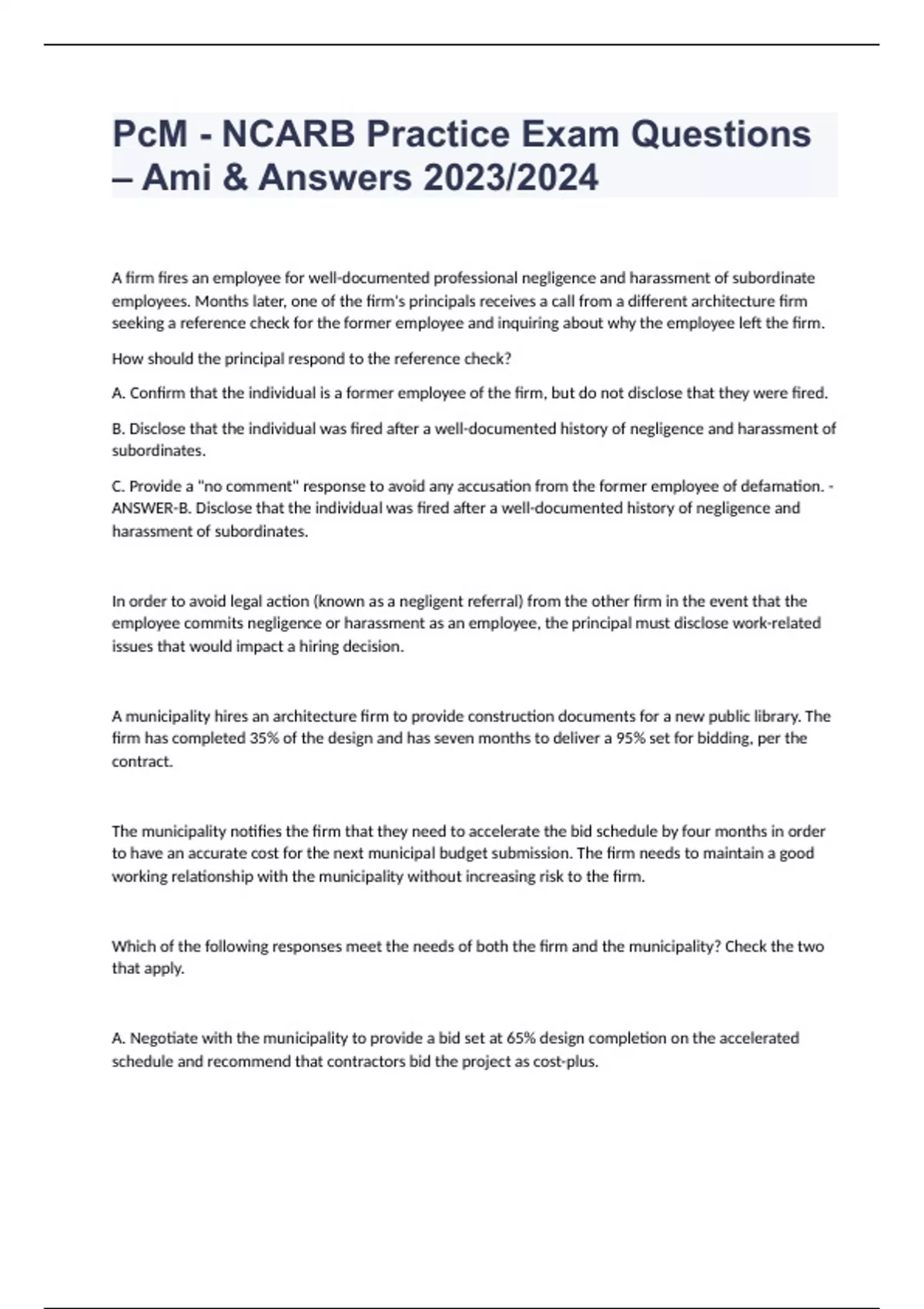 PcM - NCARB Practice Exam Questions – Ami & Answers 2023/2024

A firm fires an employee for well-documented professional negligence and harassment of subordinate employees. Months later, one of the firm's principals receives a call from a different architecture firm seeking a reference check for the former employee and inquiring about why the employee left the firm.

How should the principal respond to the reference check?

A. Confirm that the individual is a former employee of the firm, but do not disclose that they were fired.

B. Disclose that the individual was fired after a well-documented history of negligence and harassment of subordinates.

C. Provide a "no comment" response to avoid any accusation from the former employee of defamation. - ANSWER-B. Disclose that the individual was fired after a well-documented history of negligence and harassment of subordinates.

In order to avoid legal action (known as a negligent referral) from the other firm in the event that the employee commits negligence or harassment as an employee, the principal must disclose work-related issues that would impact a hiring decision.

A municipality hires an architecture firm to provide construction documents for a new public library. The firm has completed 35% of the design and has seven months to deliver a 95% set for bidding, per the contract.

The municipality notifies the firm that they need to accelerate the bid schedule by four months in order to have an accurate cost for the next municipal budget submission. The firm needs to maintain a good working relationship with the municipality without increasing risk to the firm.

Which of the following responses meet the needs of both the firm and the municipality? Check the two that apply.

A. Negotiate with the municipality to provide a bid set at 65% design completion on the accelerated schedule and recommend that contractors bid the project as cost-plus.